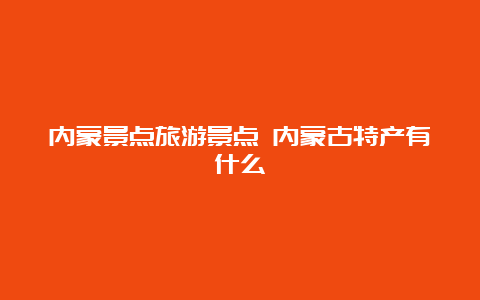 内蒙景点旅游景点 内蒙古特产有什么